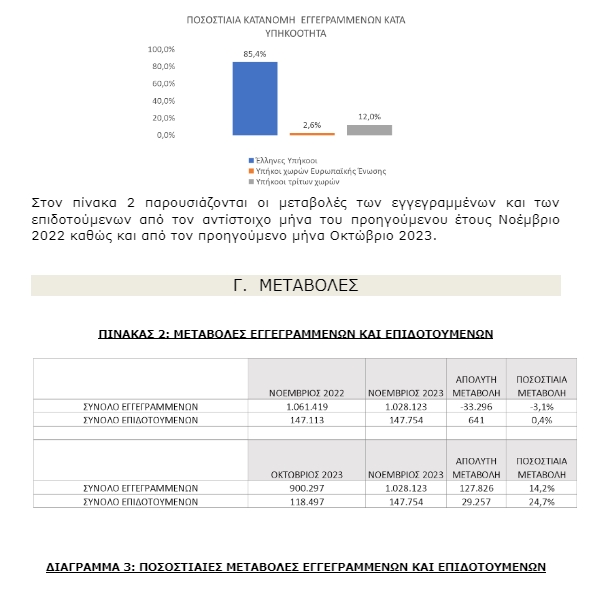 ΠΟΣΟΣΤΙΑΙΑ ΚΑΤΑΝΟΜΗ ΕΓΓΕΓΡΑΜΜΕΝΩΝ ΚΑΤΑ ΥΠΗΚΟΟΤΗΤΑ

100,0%
80,0%
60,0%
40,0%
20,0%
0,0%

85,4%
2,6%
12,0%

Έλληνες Υπήκοοι
Υπήκοοι χωρών Ευρωπαϊκής Ένωσης
Υπήκοοι τρίτων χωρών

Στον πίνακα 2 παρουσιάζονται οι μεταβολές των εγγεγραμμένων και των επιδοτούμενων από τον αντίστοιχο μήνα του προηγούμενου έτους Νοέμβριο 2022 καθώς και από τον προηγούμενο μήνα Οκτώβριο 2023.

Γ. ΜΕΤΑΒΟΛΕΣ

ΠΙΝΑΚΑΣ 2: ΜΕΤΑΒΟΛΕΣ ΕΓΓΕΓΡΑΜΜΕΝΩΝ ΚΑΙ ΕΠΙΔΟΤΟΥΜΕΝΩΝ

| | ΝΟΕΜΒΡΙΟΣ 2022 | ΝΟΕΜΒΡΙΟΣ 2023 | ΑΠΟΛΥΤΗ ΜΕΤΑΒΟΛΗ | ΠΟΣΟΣΤΙΑΙΑ ΜΕΤΑΒΟΛΗ |
|---|---|---|---|---|
| ΣΥΝΟΛΟ ΕΓΓΕΓΡΑΜΜΕΝΩΝ | 1.061.419 | 1.028.123 | -33.296 | -3,1% |
| ΣΥΝΟΛΟ ΕΠΙΔΟΤΟΥΜΕΝΩΝ | 147.113 | 147.754 | 641 | 0,4% |
| | | | | |
| | ΟΚΤΩΒΡΙΟΣ 2023 | ΝΟΕΜΒΡΙΟΣ 2023 | ΑΠΟΛΥΤΗ ΜΕΤΑΒΟΛΗ | ΠΟΣΟΣΤΙΑΙΑ ΜΕΤΑΒΟΛΗ |
| ΣΥΝΟΛΟ ΕΓΓΕΓΡΑΜΜΕΝΩΝ | 900.297 | 1.028.123 | 127.826 | 14,2% |
| ΣΥΝΟΛΟ ΕΠΙΔΟΤΟΥΜΕΝΩΝ | 118.497 | 147.754 | 29.257 | 24,7% |

ΔΙΑΓΡΑΜΜΑ 3: ΠΟΣΟΣΤΙΑΙΕΣ ΜΕΤΑΒΟΛΕΣ ΕΓΓΕΓΡΑΜΜΕΝΩΝ ΚΑΙ ΕΠΙΔΟΤΟΥΜΕΝΩΝ